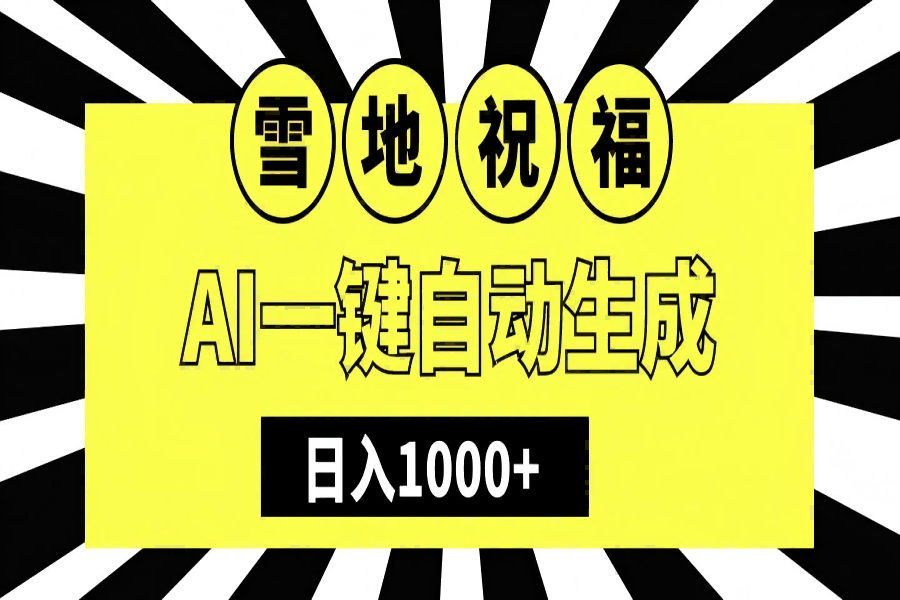 雪地祝福

AI一键自动生成

日入1000+